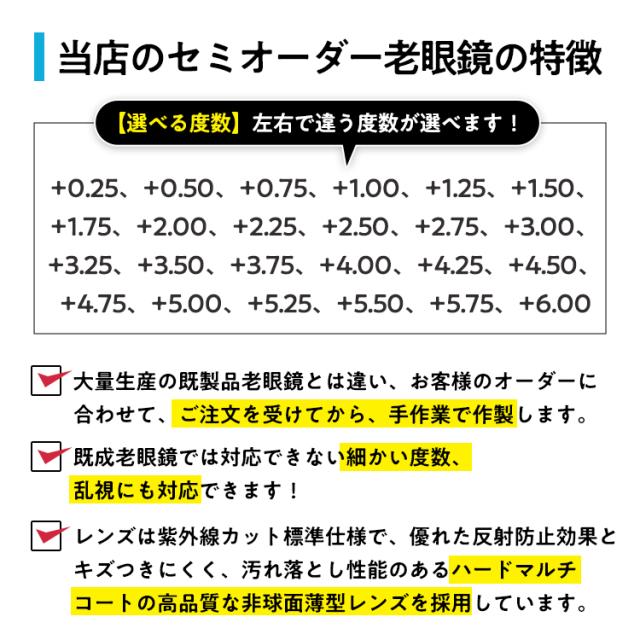 当店のセミオーダー老眼鏡の特徴

【選べる度数】左右で違う度数が選べます！

+0.25、+0.50、+0.75、+1.00、+1.25、+1.50、+1.75、+2.00、+2.25、+2.50、+2.75、+3.00、+3.25、+3.50、+3.75、+4.00、+4.25、+4.50、+4.75、+5.00、+5.25、+5.50、+5.75、+6.00

大量生産の既製品老眼鏡とは違い、お客様のオーダーに合わせて、ご注文を受けてから、手作業で作製します。

既成老眼鏡では対応できない細かい度数、乱視にも対応できます！

レンズは紫外線カット標準仕様で、優れた反射防止効果とキズつきにくく、汚れ落とし性能のあるハードマルチコートの高品質な非球面薄型レンズを採用しています。